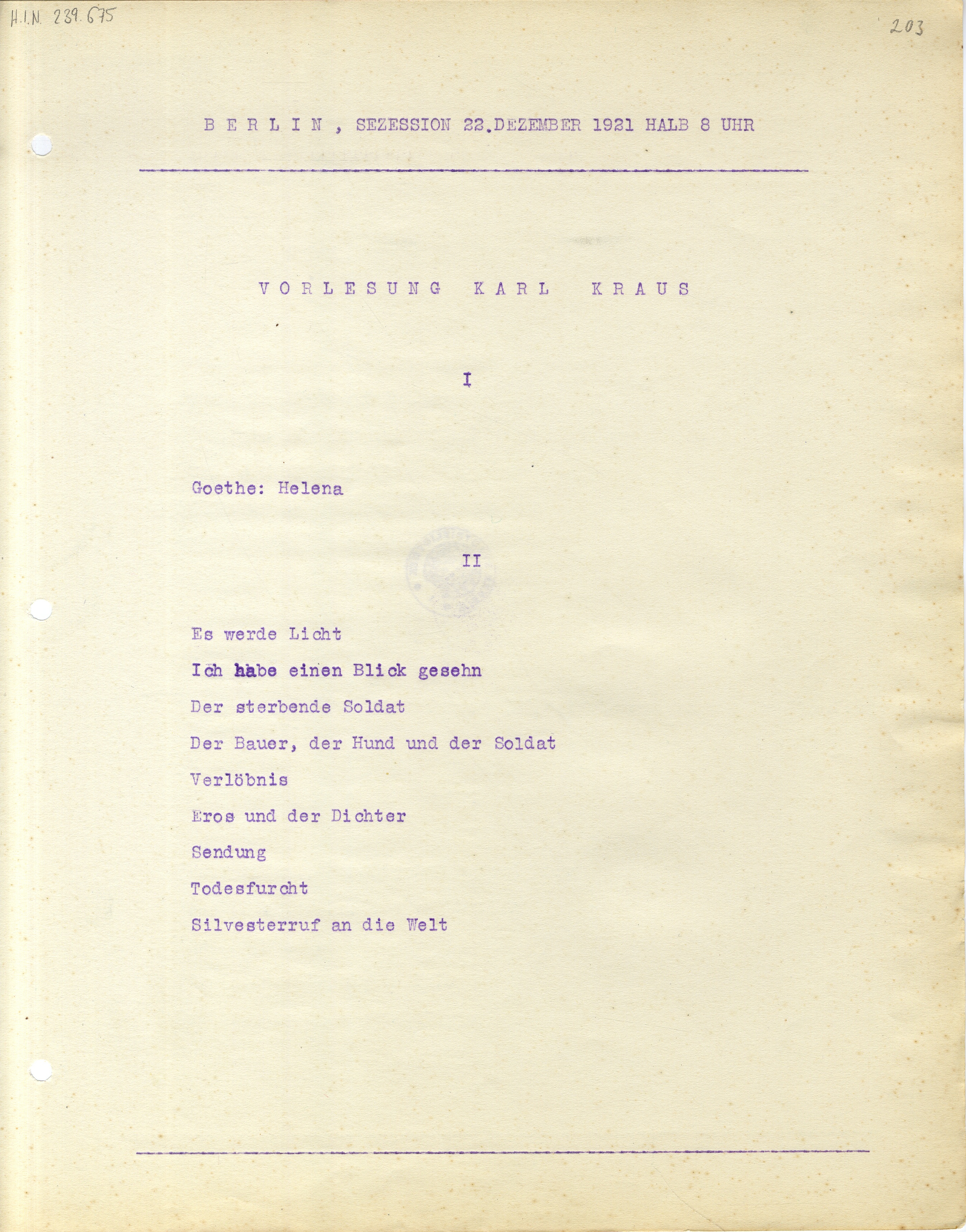 H.I.N. 239.675

203

B E R L I N , SEZESSION 22.DEZEMBER 1921 HALB 8 UHR

V O R L E S U N G K A R L K R A U S

I

Goethe: Helena

II

Es werde Licht

Ich habe einen Blick gesehn

Der sterbende Soldat

Der Bauer, der Hund und der Soldat

Verlöbnis

Eros und der Dichter

Sendung

Todesfurcht

Silvesterruf an die Welt